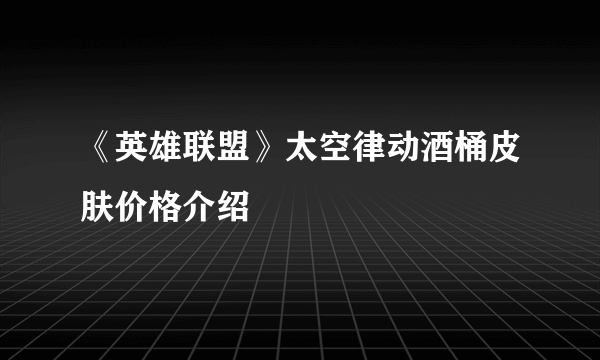 《英雄联盟》太空律动酒桶皮肤价格介绍